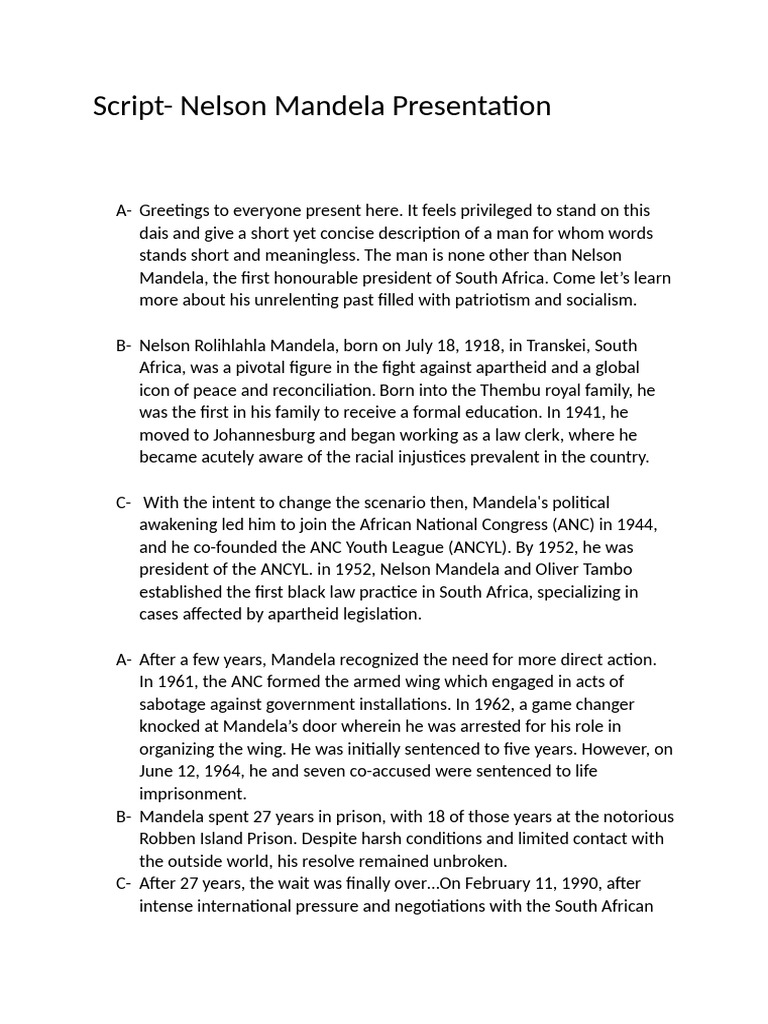 Script- Nelson Mandela Presentation

A- Greetings to everyone present here. It feels privileged to stand on this dais and give a short yet concise description of a man for whom words stands short and meaningless. The man is none other than Nelson Mandela, the first honourable president of South Africa. Come let's learn more about his unrelenting past filled with patriotism and socialism.

B- Nelson Rolihlahla Mandela, born on July 18, 1918, in Transkei, South Africa, was a pivotal figure in the fight against apartheid and a global icon of peace and reconciliation. Born into the Thembu royal family, he was the first in his family to receive a formal education. In 1941, he moved to Johannesburg and began working as a law clerk, where he became acutely aware of the racial injustices prevalent in the country.

C- With the intent to change the scenario then, Mandela's political awakening led him to join the African National Congress (ANC) in 1944, and he co-founded the ANC Youth League (ANCYL). By 1952, he was president of the ANCYL. in 1952, Nelson Mandela and Oliver Tambo established the first black law practice in South Africa, specializing in cases affected by apartheid legislation.

A- After a few years, Mandela recognized the need for more direct action. In 1961, the ANC formed the armed wing which engaged in acts of sabotage against government installations. In 1962, a game changer knocked at Mandela's door wherein he was arrested for his role in organizing the wing. He was initially sentenced to five years. However, on June 12, 1964, he and seven co-accused were sentenced to life imprisonment.
B- Mandela spent 27 years in prison, with 18 of those years at the notorious Robben Island Prison. Despite harsh conditions and limited contact with the outside world, his resolve remained unbroken.
C- After 27 years, the wait was finally over...On February 11, 1990, after intense international pressure and negotiations with the South African